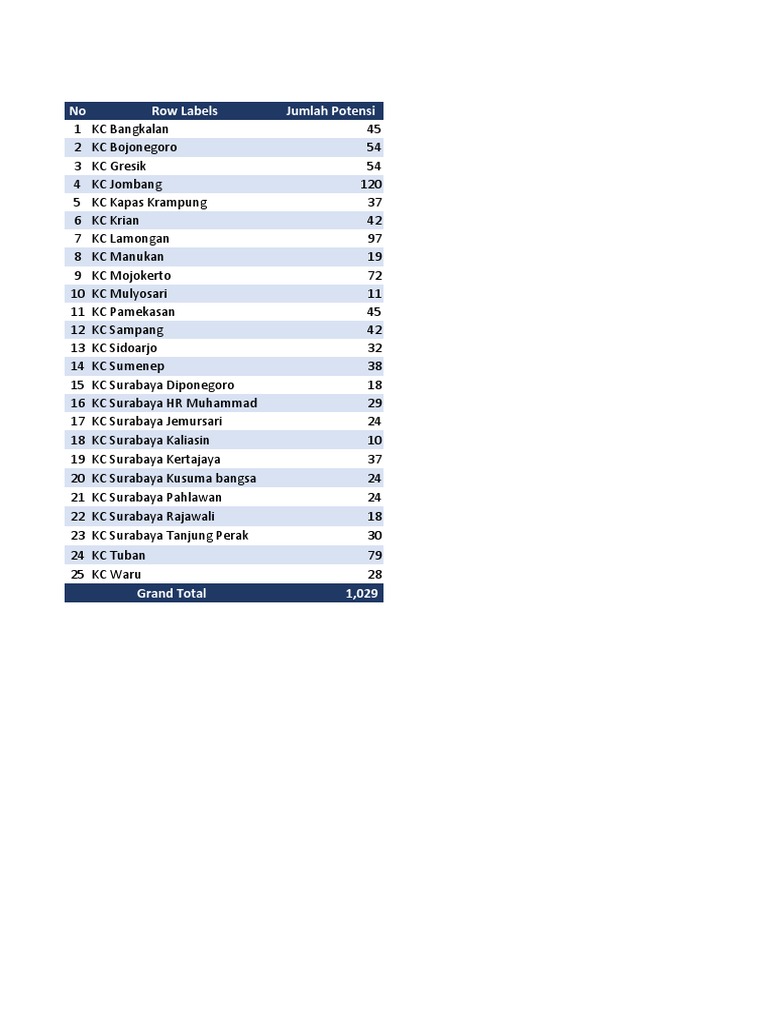 | No | Row Labels | Jumlah Potensi |
|---|---|---|
| 1 | KC Bangkalan | 45 |
| 2 | KC Bojonegoro | 54 |
| 3 | KC Gresik | 54 |
| 4 | KC Jombang | 120 |
| 5 | KC Kapas Krampung | 37 |
| 6 | KC Krian | 42 |
| 7 | KC Lamongan | 97 |
| 8 | KC Manukan | 19 |
| 9 | KC Mojokerto | 72 |
| 10 | KC Mulyosari | 11 |
| 11 | KC Pamekasan | 45 |
| 12 | KC Sampang | 42 |
| 13 | KC Sidoarjo | 32 |
| 14 | KC Sumenep | 38 |
| 15 | KC Surabaya Diponegoro | 18 |
| 16 | KC Surabaya HR Muhammad | 29 |
| 17 | KC Surabaya Jemursari | 24 |
| 18 | KC Surabaya Kaliasin | 10 |
| 19 | KC Surabaya Kertajaya | 37 |
| 20 | KC Surabaya Kusuma bangsa | 24 |
| 21 | KC Surabaya Pahlawan | 24 |
| 22 | KC Surabaya Rajawali | 18 |
| 23 | KC Surabaya Tanjung Perak | 30 |
| 24 | KC Tuban | 79 |
| 25 | KC Waru | 28 |
| | Grand Total | 1,029 |